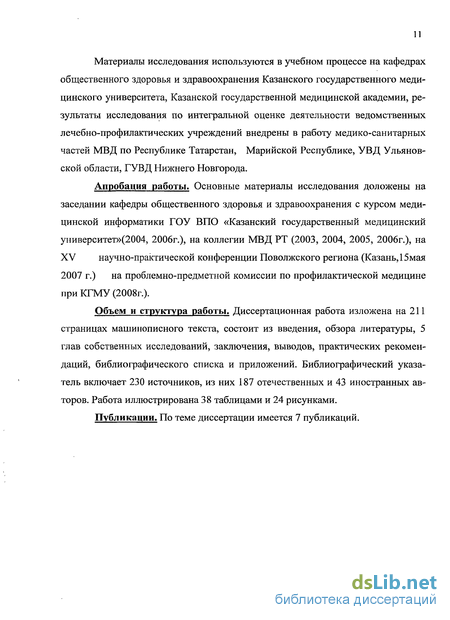 11

Материалы исследования используются в учебном процессе на кафедрах общественного здоровья и здравоохранения Казанского государственного медицинского университета, Казанской государственной медицинской академии, результаты исследования по интегральной оценке деятельности ведомственных лечебно-профилактических учреждений внедрены в работу медико-санитарных частей МВД по Республике Татарстан, Марийской Республике, УВД Ульяновской области, ГУВД Нижнего Новгорода.

Апробация работы. Основные материалы исследования доложены на заседании кафедры общественного здоровья и здравоохранения с курсом медицинской информатики ГОУ ВПО «Казанский государственный медицинский университет»(2004, 2006г.), на коллегии МВД РТ (2003, 2004, 2005, 2006г.), на XV научно-практической конференции Поволжского региона (Казань,15мая 2007 г.) на проблемно-предметной комиссии по профилактической медицине при КГМУ (2008г.).

Объем и структура работы. Диссертационная работа изложена на 211 страницах машинописного текста, состоит из введения, обзора литературы, 5 глав собственных исследований, заключения, выводов, практических рекомендаций, библиографического списка и приложений. Библиографический указатель включает 230 источников, из них 187 отечественных и 43 иностранных авторов. Работа иллюстрирована 38 таблицами и 24 рисунками.

Публикации. По теме диссертации имеется 7 публикаций.

dsLib.net
библиотека диссертаций